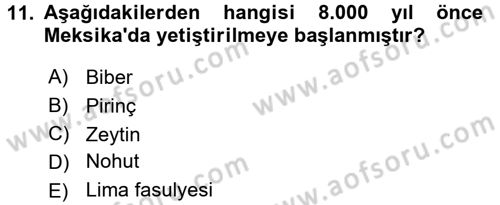 11. Aşağıdakilerden hangisi 8.000 yıl önce Meksika'da yetiştirilmeye başlanmıştır?

A) Biber
B) Pirinç
C) Zeytin
D) Nohut
E) Lima fasulyesi

www.aofsoru.com